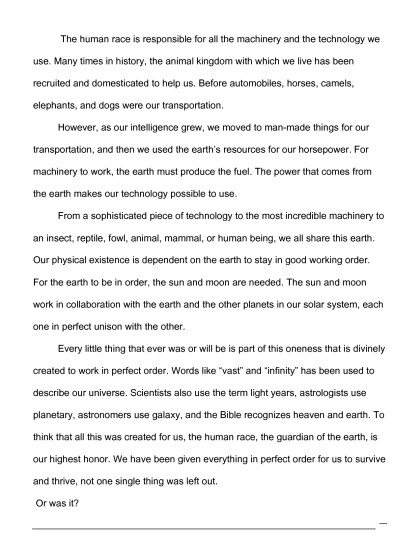 The human race is responsible for all the machinery and the technology we use. Many times in history, the animal kingdom with which we live has been recruited and domesticated to help us. Before automobiles, horses, camels, elephants, and dogs were our transportation.

However, as our intelligence grew, we moved to man-made things for our transportation, and then we used the earth's resources for our horsepower. For machinery to work, the earth must produce the fuel. The power that comes from the earth makes our technology possible to use.

From a sophisticated piece of technology to the most incredible machinery to an insect, reptile, fowl, animal, mammal, or human being, we all share this earth. Our physical existence is dependent on the earth to stay in good working order. For the earth to be in order, the sun and moon are needed. The sun and moon work in collaboration with the earth and the other planets in our solar system, each one in perfect unison with the other.

Every little thing that ever was or will be is part of this oneness that is divinely created to work in perfect order. Words like "vast" and "infinity" has been used to describe our universe. Scientists also use the term light years, astrologists use planetary, astronomers use galaxy, and the Bible recognizes heaven and earth. To think that all this was created for us, the human race, the guardian of the earth, is our highest honor. We have been given everything in perfect order for us to survive and thrive, not one single thing was left out.

Or was it?